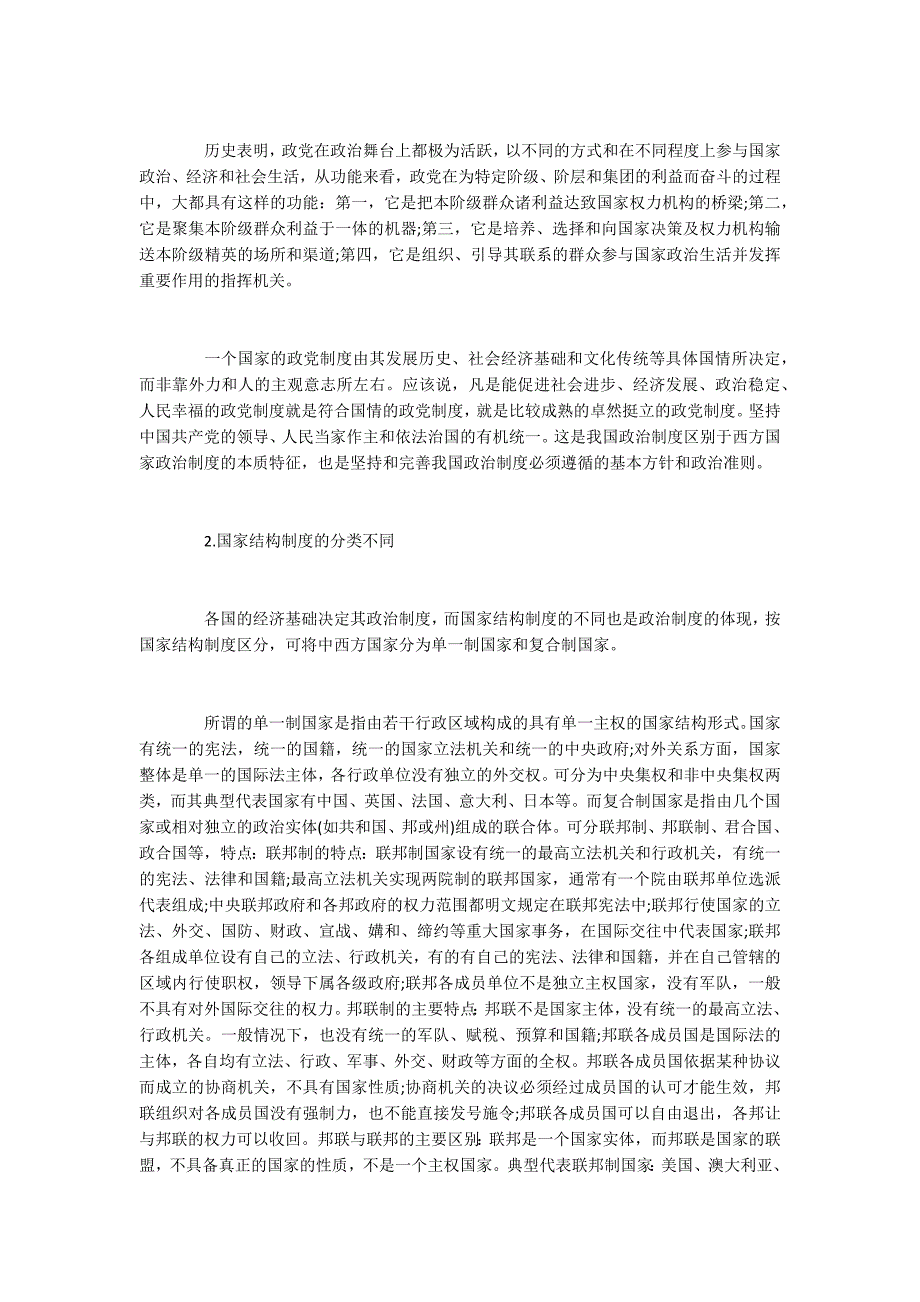 历史表明，政党在政治舞台上都极为活跃，以不同的方式和在不同程度上参与国家政治、经济和社会生活，从功能来看，政党在为特定阶级、阶层和集团的利益而奋斗的过程中，大都具有这样的功能：第一，它是把本阶级群众诸利益达致国家权力机构的桥梁;第二，它是聚集本阶级群众利益于一体的机器;第三，它是培养、选择和向国家决策及权力机构输送本阶级精英的场所和渠道;第四，它是组织、引导其联系的群众参与国家政治生活并发挥重要作用的指挥机关。

一个国家的政党制度由其发展历史、社会经济基础和文化传统等具体国情所决定，而非靠外力和人的主观意志所左右。应该说，凡是能促进社会进步、经济发展、政治稳定、人民幸福的政党制度就是符合国情的政党制度，就是比较成熟的卓然挺立的政党制度。坚持中国共产党的领导、人民当家作主和依法治国的有机统一。这是我国政治制度区别于西方国家政治制度的本质特征，也是坚持和完善我国政治制度必须遵循的基本方针和政治准则。

2.国家结构制度的分类不同

各国的经济基础决定其政治制度，而国家结构制度的不同也是政治制度的体现，按国家结构制度区分，可将中西方国家分为单一制国家和复合制国家。

所谓的单一制国家是指由若干行政区域构成的具有单一主权的国家结构形式。国家有统一的宪法，统一的国籍，统一的国家立法机关和统一的中央政府;对外关系方面，国家整体是单一的国际法主体，各行政单位没有独立的外交权。可分为中央集权和非中央集权两类，而其典型代表国家有中国、英国、法国、意大利、日本等。而复合制国家是指由几个国家或相对独立的政治实体(如共和国、邦或州)组成的联合体。可分联邦制、邦联制、君合国、政合国等，特点：联邦制的特点：联邦制国家设有统一的最高立法机关和行政机关，有统一的宪法、法律和国籍;最高立法机关实现两院制的联邦国家，通常有一个院由联邦单位选派代表组成;中央联邦政府和各邦政府的权力范围都明文规定在联邦宪法中;联邦行使国家的立法、外交、国防、财政、宣战、媾和、缔约等重大国家事务，在国际交往中代表国家;联邦各组成单位设有自己的立法、行政机关，有的有自己的宪法、法律和国籍，并在自己管辖的区域内行使职权，领导下属各级政府;联邦各成员单位不是独立主权国家，没有军队，一般不具有对外国际交往的权力。邦联制的主要特点:邦联不是国家主体，没有统一的最高立法、行政机关。一般情况下，也没有统一的军队、赋税、预算和国籍;邦联各成员国是国际法的主体，各自均有立法、行政、军事、外交、财政等方面的全权。邦联各成员国依据某种协议而成立的协商机关，不具有国家性质;协商机关的决议必须经过成员国的认可才能生效，邦联组织对各成员国没有强制力，也不能直接发号施令;邦联各成员国可以自由退出，各邦让与邦联的权力可以收回。邦联与联邦的主要区别:联邦是一个国家实体，而邦联是国家的联盟，不具备真正的国家的性质，不是一个主权国家。典型代表联邦制国家:美国、澳大利亚、